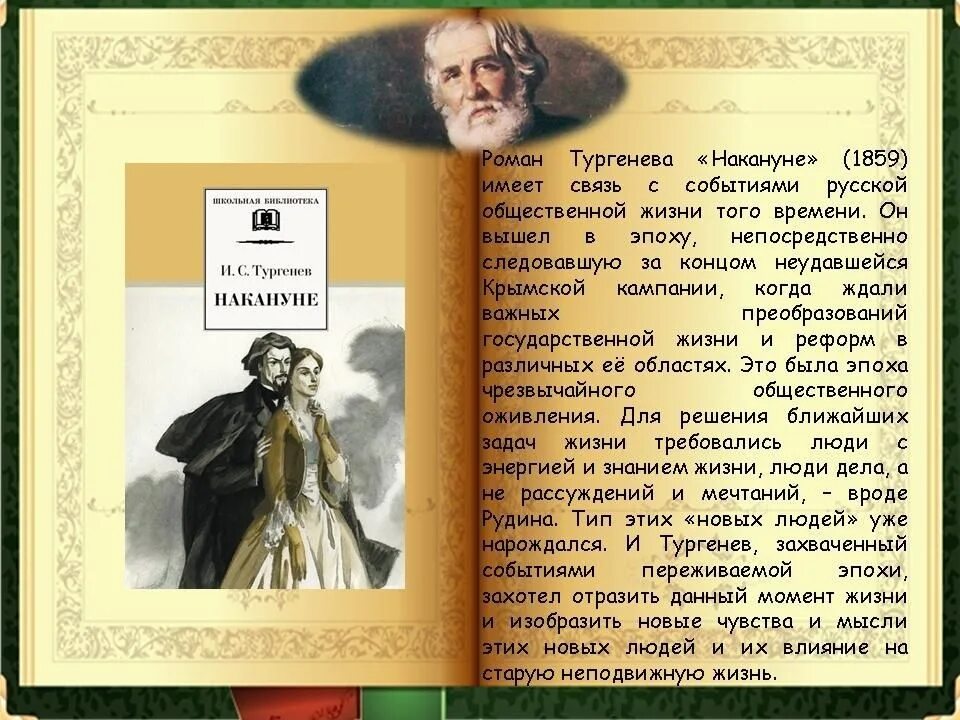 ШКОЛЬНАЯ БИБЛИОТЕКА

И. С. Тургенев

НАКАНУНЕ

Роман Тургенева «Накануне» (1859) имеет связь с событиями русской общественной жизни того времени. Он вышел в эпоху, непосредственно следовавшую за концом неудавшейся Крымской кампании, когда ждали важных преобразований государственной жизни и реформ в различных её областях. Это была эпоха чрезвычайного общественного оживления. Для решения ближайших задач жизни требовались люди с энергией и знанием жизни, люди дела, а не рассуждений и мечтаний, – вроде Рудина. Тип этих «новых людей» уже нарождался. И Тургенев, захваченный событиями переживаемой эпохи, захотел отразить данный момент жизни и изобразить новые чувства и мысли этих новых людей и их влияние на старую неподвижную жизнь.